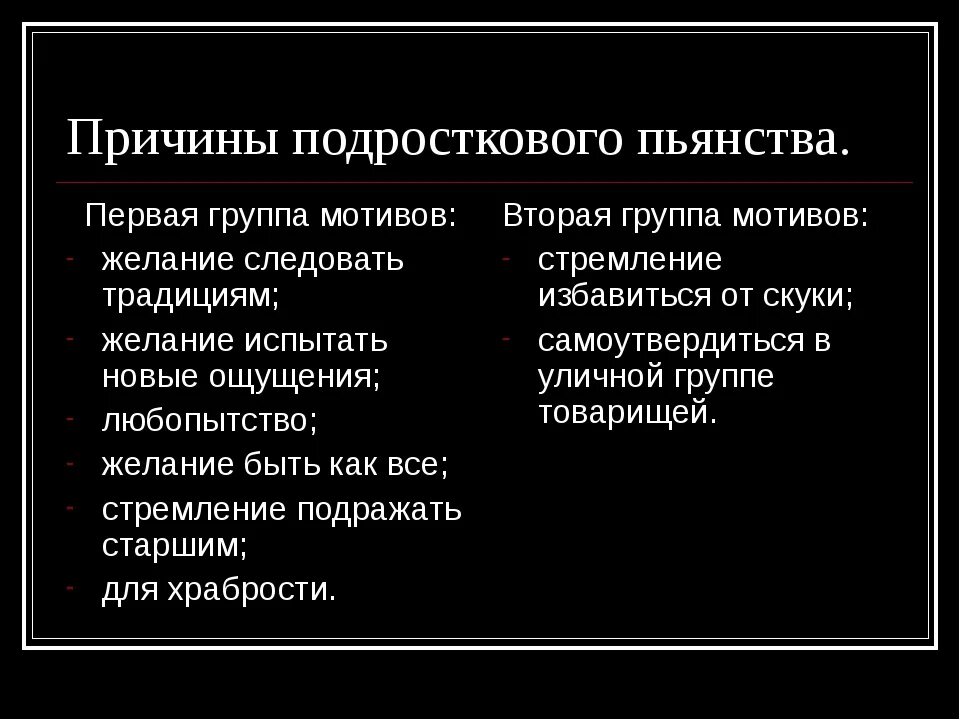 Причины подросткового пьянства.

Первая группа мотивов:
- желание следовать традициям;
- желание испытать новые ощущения;
- любопытство;
- желание быть как все;
- стремление подражать старшим;
- для храбрости.

Вторая группа мотивов:
- стремление избавиться от скуки;
- самоутвердиться в уличной группе товарищей.